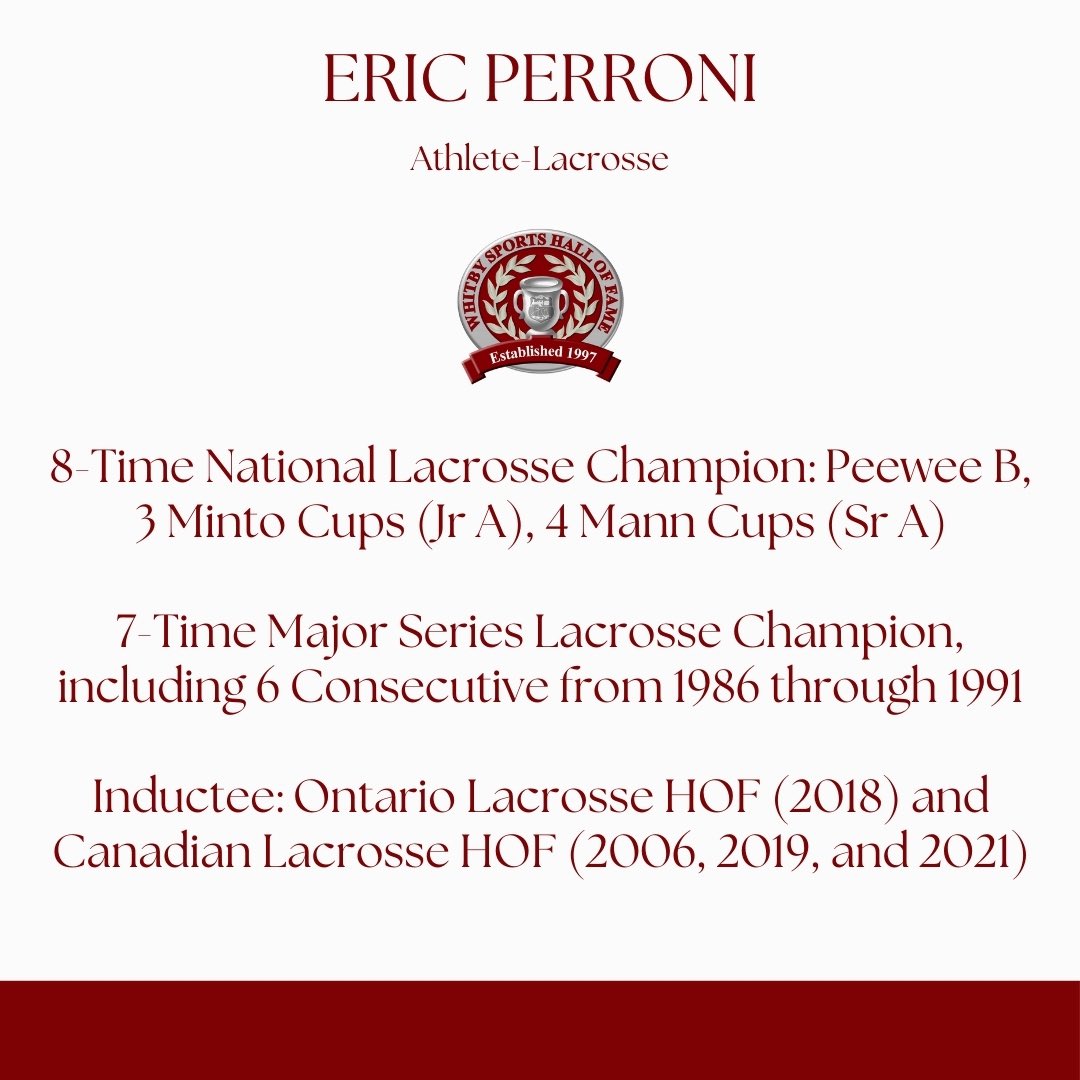 ERIC PERRONI

Athlete-Lacrosse

WHITBY SPORTS HALL OF FAME

Established 1997

8-Time National Lacrosse Champion: Peewee B, 3 Minto Cups (Jr A), 4 Mann Cups (Sr A)

7-Time Major Series Lacrosse Champion, including 6 Consecutive from 1986 through 1991

Inductee: Ontario Lacrosse HOF (2018) and Canadian Lacrosse HOF (2006, 2019, and 2021)